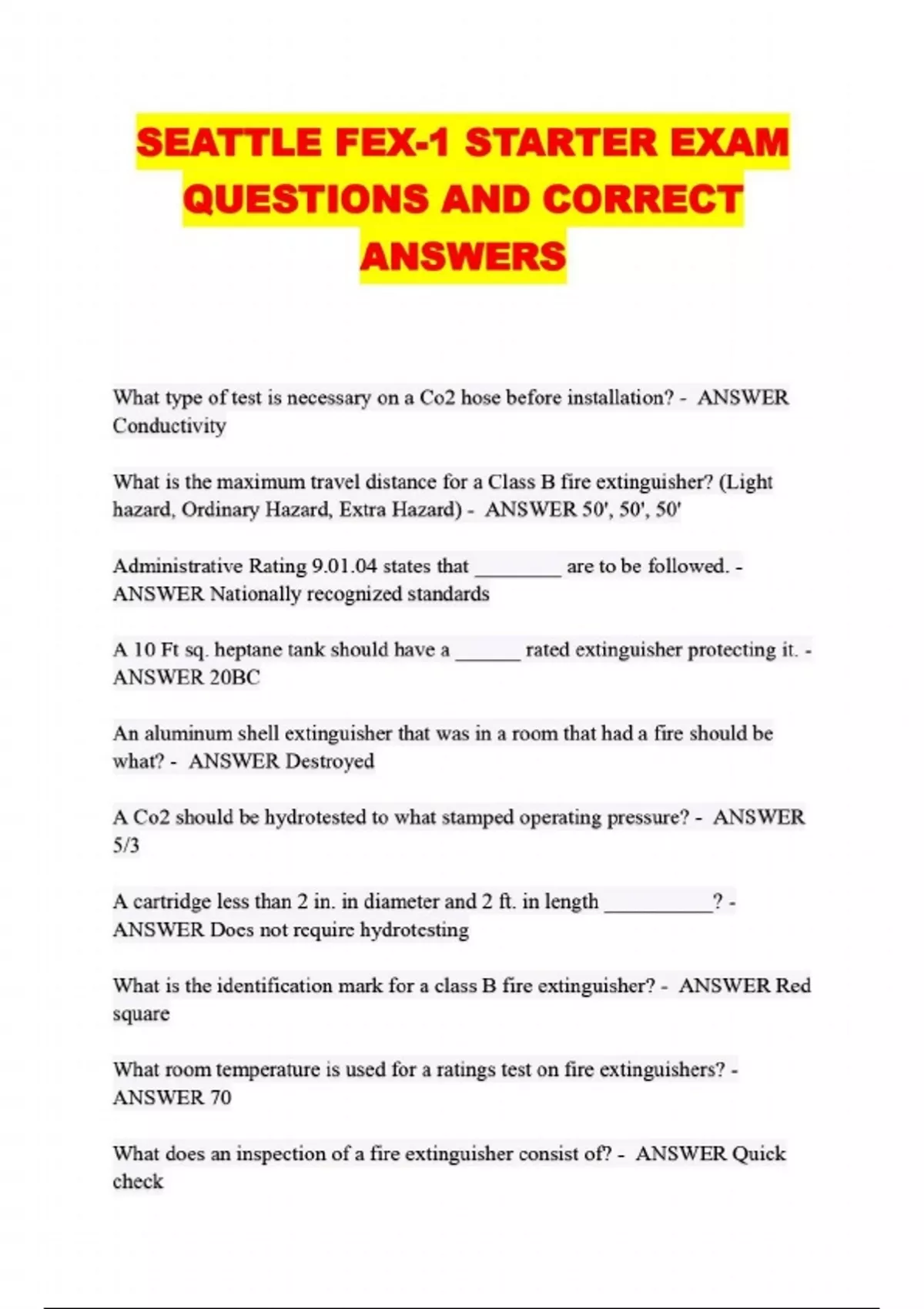 SEATTLE FEX-1 STARTER EXAM QUESTIONS AND CORRECT ANSWERS

What type of test is necessary on a Co2 hose before installation? - ANSWER Conductivity

What is the maximum travel distance for a Class B fire extinguisher? (Light hazard, Ordinary Hazard, Extra Hazard) - ANSWER 50', 50', 50'

Administrative Rating 9.01.04 states that ____ are to be followed. - ANSWER Nationally recognized standards

A 10 Ft sq. heptane tank should have a ____ rated extinguisher protecting it. - ANSWER 20BC

An aluminum shell extinguisher that was in a room that had a fire should be what? - ANSWER Destroyed

A Co2 should be hydrotested to what stamped operating pressure? - ANSWER 5/3

A cartridge less than 2 in. in diameter and 2 ft. in length ____? - ANSWER Does not require hydrotesting

What is the identification mark for a class B fire extinguisher? - ANSWER Red square

What room temperature is used for a ratings test on fire extinguishers? - ANSWER 70

What does an inspection of a fire extinguisher consist of? - ANSWER Quick check